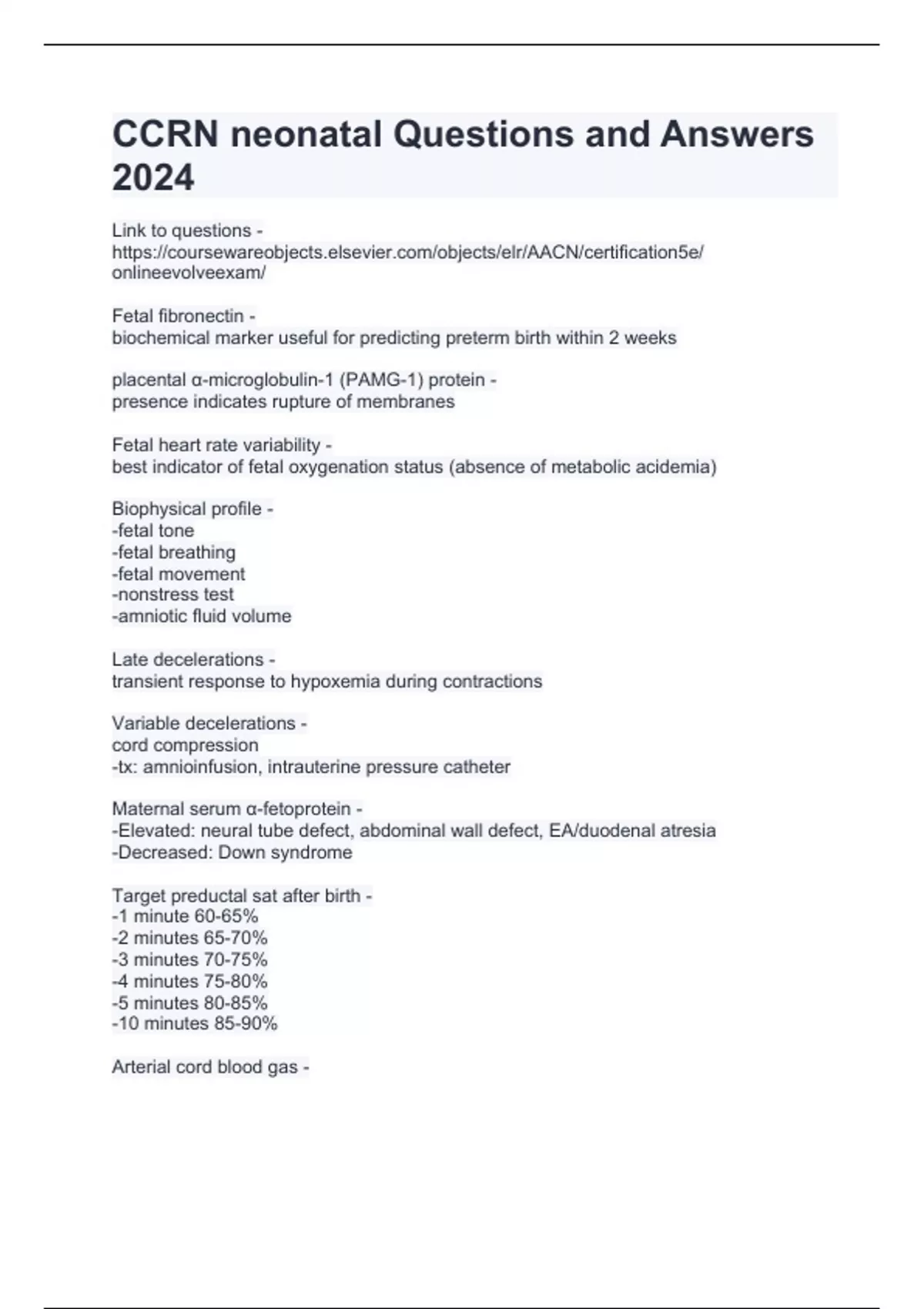 CCRN neonatal Questions and Answers 2024

Link to questions - https://coursewareobjects.elsevier.com/objects/elr/AACN/certification5e/onlineevolveexam/

Fetal fibronectin - 
biochemical marker useful for predicting preterm birth within 2 weeks

placental α-microglobulin-1 (PAMG-1) protein - 
presence indicates rupture of membranes

Fetal heart rate variability - 
best indicator of fetal oxygenation status (absence of metabolic acidemia)

Biophysical profile - 
-fetal tone
-fetal breathing
-fetal movement
-nonstress test
-amniotic fluid volume

Late decelerations - 
transient response to hypoxemia during contractions

Variable decelerations - 
cord compression
-tx: amnioinfusion, intrauterine pressure catheter

Maternal serum α-fetoprotein - 
-Elevated: neural tube defect, abdominal wall defect, EA/duodenal atresia
-Decreased: Down syndrome

Target preductal sat after birth - 
-1 minute 60-65%
-2 minutes 65-70%
-3 minutes 70-75%
-4 minutes 75-80%
-5 minutes 80-85%
-10 minutes 85-90%

Arterial cord blood gas -